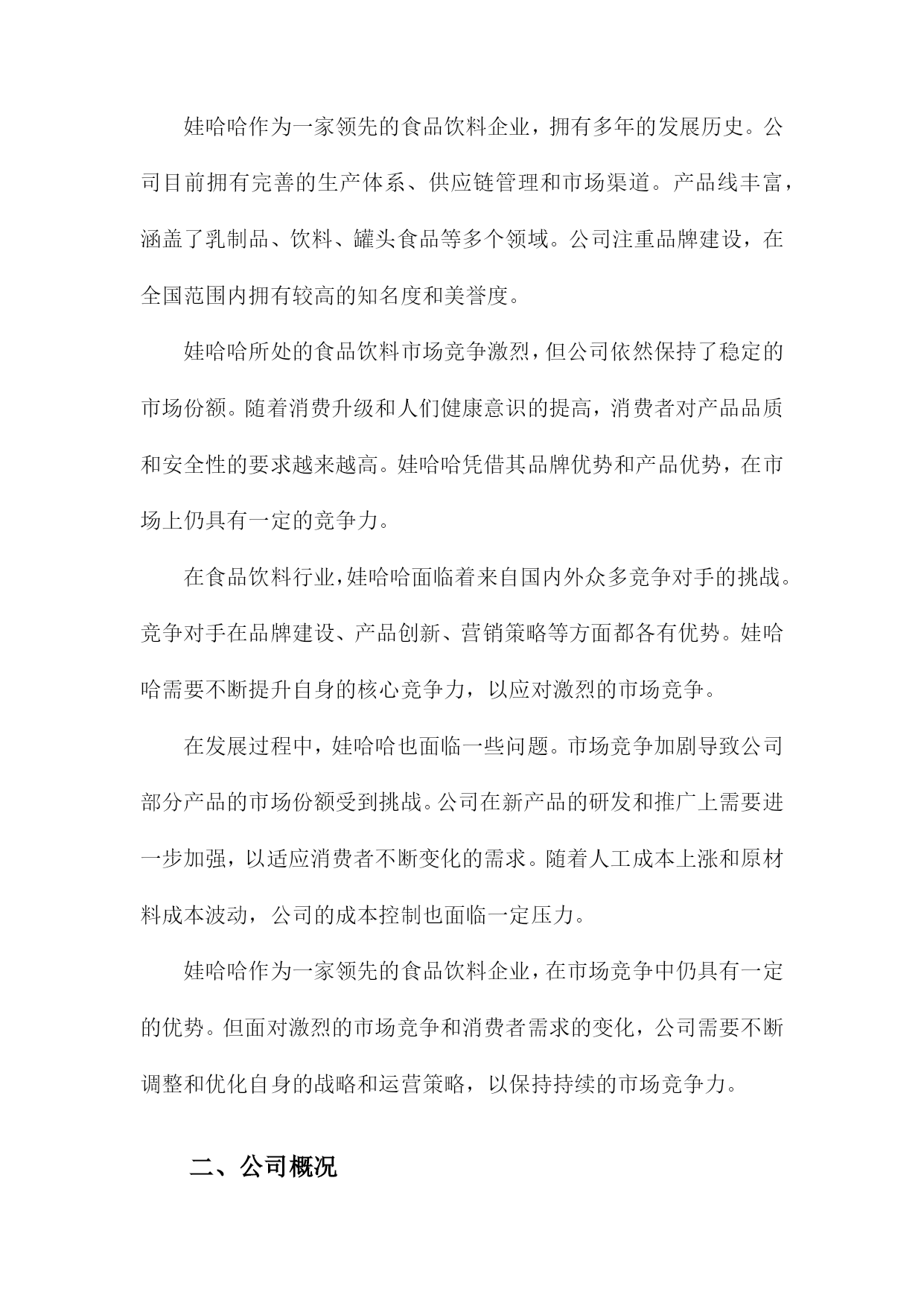 娃哈哈作为一家领先的食品饮料企业，拥有多年的发展历史。公司目前拥有完善的生产体系、供应链管理和市场渠道。产品线丰富，涵盖了乳制品、饮料、罐头食品等多个领域。公司注重品牌建设，在全国范围内拥有较高的知名度和美誉度。

娃哈哈所处的食品饮料市场竞争激烈，但公司依然保持了稳定的市场份额。随着消费升级和人们健康意识的提高，消费者对产品品质和安全性的要求越来越高。娃哈哈凭借其品牌优势和产品优势，在市场上仍具有一定的竞争力。

在食品饮料行业，娃哈哈面临着来自国内外众多竞争对手的挑战。竞争对手在品牌建设、产品创新、营销策略等方面都各有优势。娃哈哈需要不断提升自身的核心竞争力，以应对激烈的市场竞争。

在发展过程中，娃哈哈也面临一些问题。市场竞争加剧导致公司部分产品的市场份额受到挑战。公司在新产品的研发和推广上需要进一步加强，以适应消费者不断变化的需求。随着人工成本上涨和原材料成本波动，公司的成本控制也面临一定压力。

娃哈哈作为一家领先的食品饮料企业，在市场竞争中仍具有一定的优势。但面对激烈的市场竞争和消费者需求的变化，公司需要不断调整和优化自身的战略和运营策略，以保持持续的市场竞争力。

二、公司概况